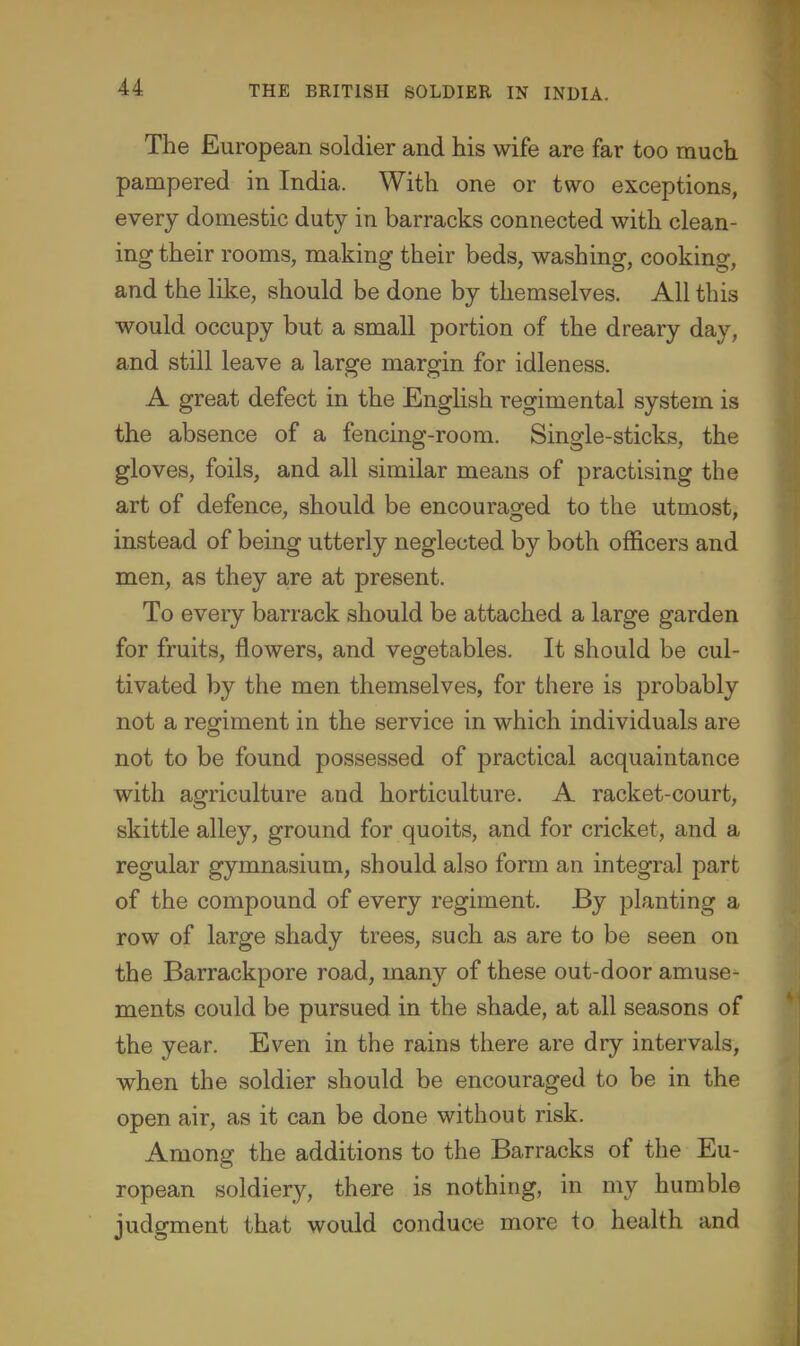 44 THE BRITISH SOLDIER IN INDIA.

The European soldier and his wife are far too much pampered in India. With one or two exceptions, every domestic duty in barracks connected with cleaning their rooms, making their beds, washing, cooking, and the like, should be done by themselves. All this would occupy but a small portion of the dreary day, and still leave a large margin for idleness.

A great defect in the English regimental system is the absence of a fencing-room. Single-sticks, the gloves, foils, and all similar means of practising the art of defence, should be encouraged to the utmost, instead of being utterly neglected by both officers and men, as they are at present.

To every barrack should be attached a large garden for fruits, flowers, and vegetables. It should be cultivated by the men themselves, for there is probably not a regiment in the service in which individuals are not to be found possessed of practical acquaintance with agriculture and horticulture. A racket-court, skittle alley, ground for quoits, and for cricket, and a regular gymnasium, should also form an integral part of the compound of every regiment. By planting a row of large shady trees, such as are to be seen on the Barrackpore road, many of these out-door amusements could be pursued in the shade, at all seasons of the year. Even in the rains there are dry intervals, when the soldier should be encouraged to be in the open air, as it can be done without risk.

Among the additions to the Barracks of the European soldiery, there is nothing, in my humble judgment that would conduce more to health and